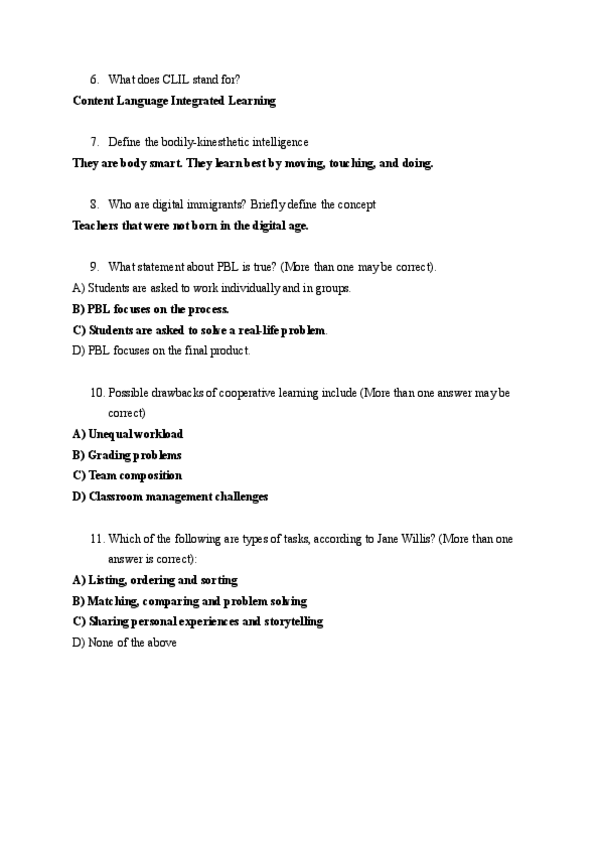 6. What does CLIL stand for?

Content Language Integrated Learning

7. Define the bodily-kinesthetic intelligence

They are body smart. They learn best by moving, touching, and doing.

8. Who are digital immigrants? Briefly define the concept

Teachers that were not born in the digital age.

9. What statement about PBL is true? (More than one may be correct).

A) Students are asked to work individually and in groups.

B) PBL focuses on the process.

C) Students are asked to solve a real-life problem.

D) PBL focuses on the final product.

10. Possible drawbacks of cooperative learning include (More than one answer may be correct)

A) Unequal workload

B) Grading problems

C) Team composition

D) Classroom management challenges

11. Which of the following are types of tasks, according to Jane Willis? (More than one answer is correct):

A) Listing, ordering and sorting

B) Matching, comparing and problem solving

C) Sharing personal experiences and storytelling

D) None of the above